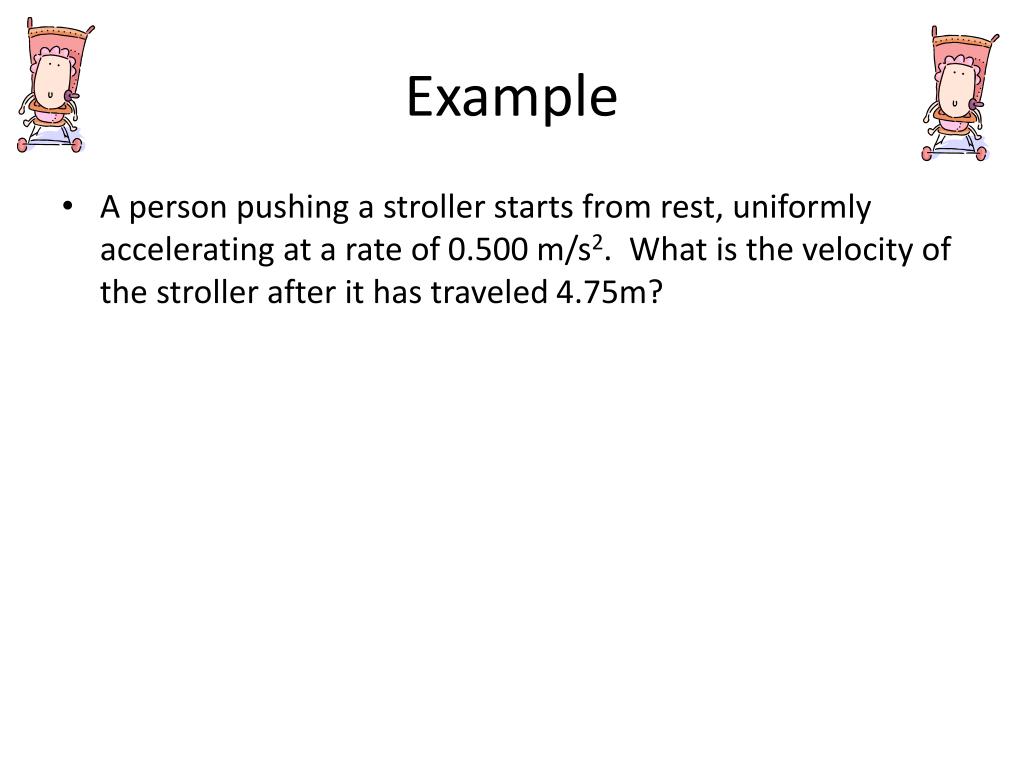 Example

• A person pushing a stroller starts from rest, uniformly accelerating at a rate of 0.500 m/s$^2$. What is the velocity of the stroller after it has traveled 4.75m?